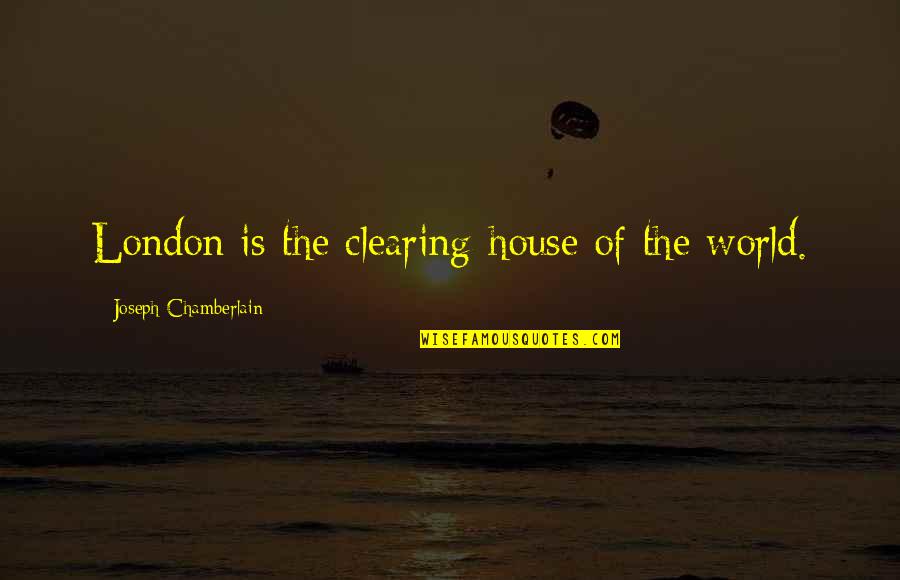 London is the clearing house of the world.

Joseph Chamberlain

WISEFAMOUSQUOTES.COM